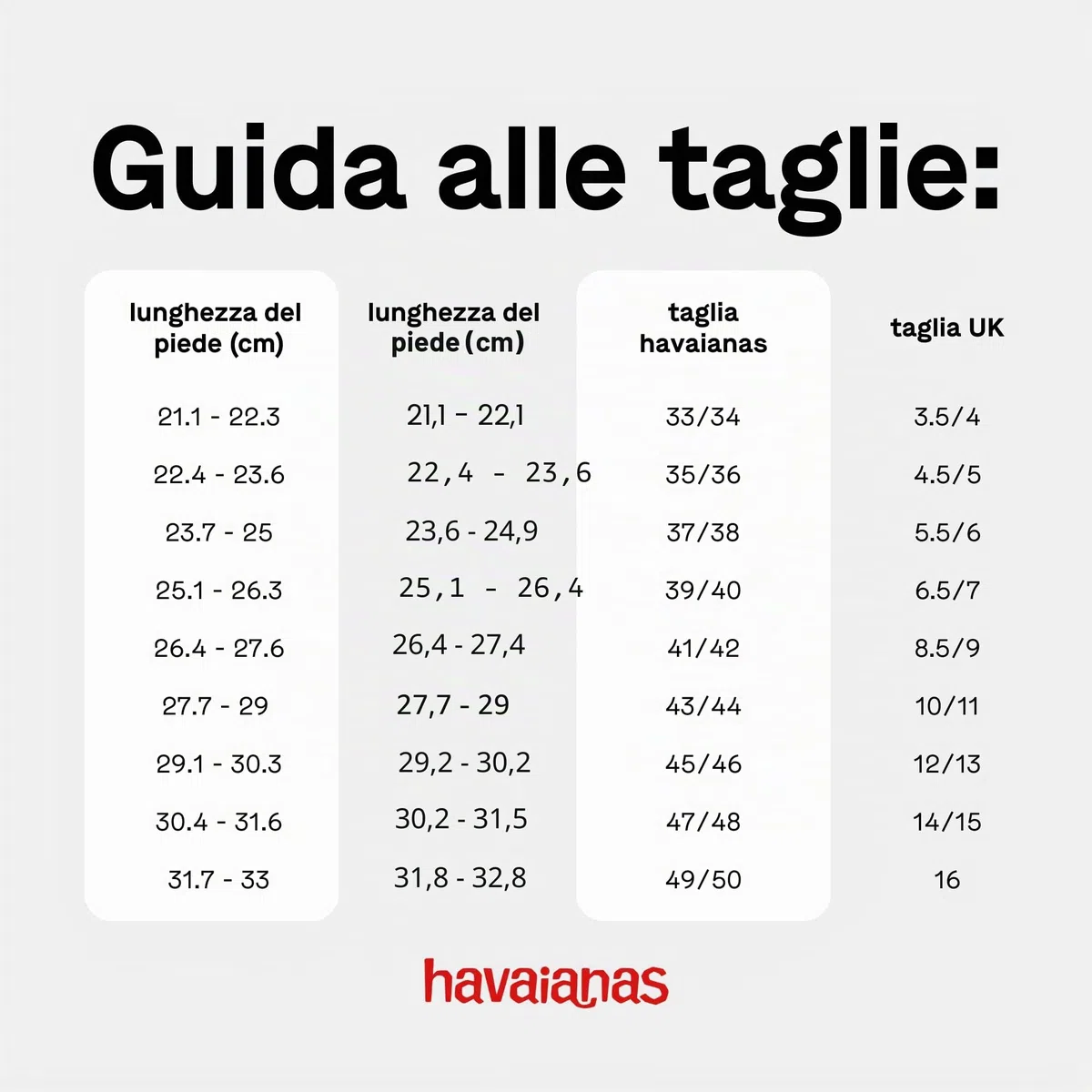 Guida alle taglie:

| lunghezza del piede (cm) | lunghezza del piede (cm) | taglia havaianas | taglia UK |
|---|---|---|---|
| 21.1 - 22.3 | 21,1 - 22,1 | 33/34 | 3.5/4 |
| 22.4 - 23.6 | 22,4 - 23,6 | 35/36 | 4.5/5 |
| 23.7 - 25 | 23,6 - 24,9 | 37/38 | 5.5/6 |
| 25.1 - 26.3 | 25,1 - 26,4 | 39/40 | 6.5/7 |
| 26.4 - 27.6 | 26,4 - 27,4 | 41/42 | 8.5/9 |
| 27.7 - 29 | 27,7 - 29 | 43/44 | 10/11 |
| 29.1 - 30.3 | 29,2 - 30,2 | 45/46 | 12/13 |
| 30.4 - 31.6 | 30,2 - 31,5 | 47/48 | 14/15 |
| 31.7 - 33 | 31,8 - 32,8 | 49/50 | 16 |

havaianas